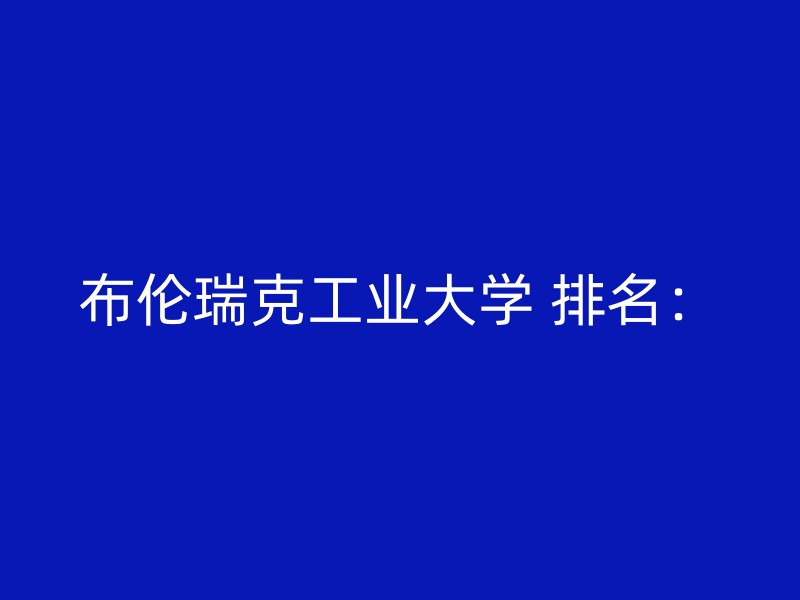 布伦瑞克工业大学 排名：